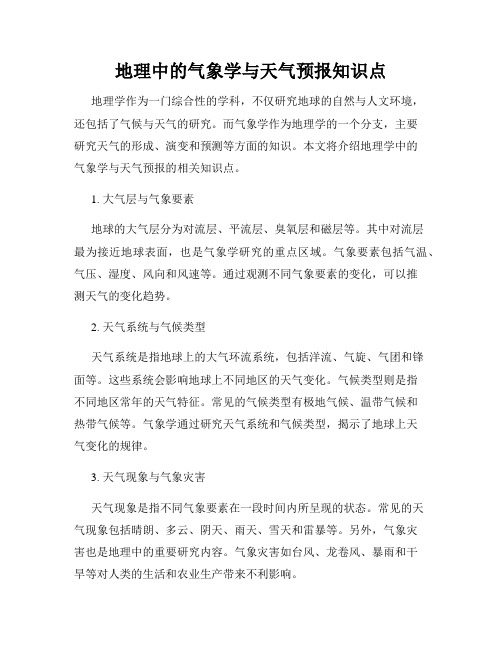 地理中的气象学与天气预报知识点

地理学作为一门综合性的学科，不仅研究地球的自然与人文环境，还包括了气候与天气的研究。而气象学作为地理学的一个分支，主要研究天气的形成、演变和预测等方面的知识。本文将介绍地理学中的气象学与天气预报的相关知识点。

1. 大气层与气象要素

地球的大气层分为对流层、平流层、臭氧层和磁层等。其中对流层最为接近地球表面，也是气象学研究的重点区域。气象要素包括气温、气压、湿度、风向和风速等。通过观测不同气象要素的变化，可以推测天气的变化趋势。

2. 天气系统与气候类型

天气系统是指地球上的大气环流系统，包括洋流、气旋、气团和锋面等。这些系统会影响地球上不同地区的天气变化。气候类型则是指不同地区常年的天气特征。常见的气候类型有极地气候、温带气候和热带气候等。气象学通过研究天气系统和气候类型，揭示了地球上天气变化的规律。

3. 天气现象与气象灾害

天气现象是指不同气象要素在一段时间内所呈现的状态。常见的天气现象包括晴朗、多云、阴天、雨天、雪天和雷暴等。另外，气象灾害也是地理中的重要研究内容。气象灾害如台风、龙卷风、暴雨和干旱等对人类的生活和农业生产带来不利影响。